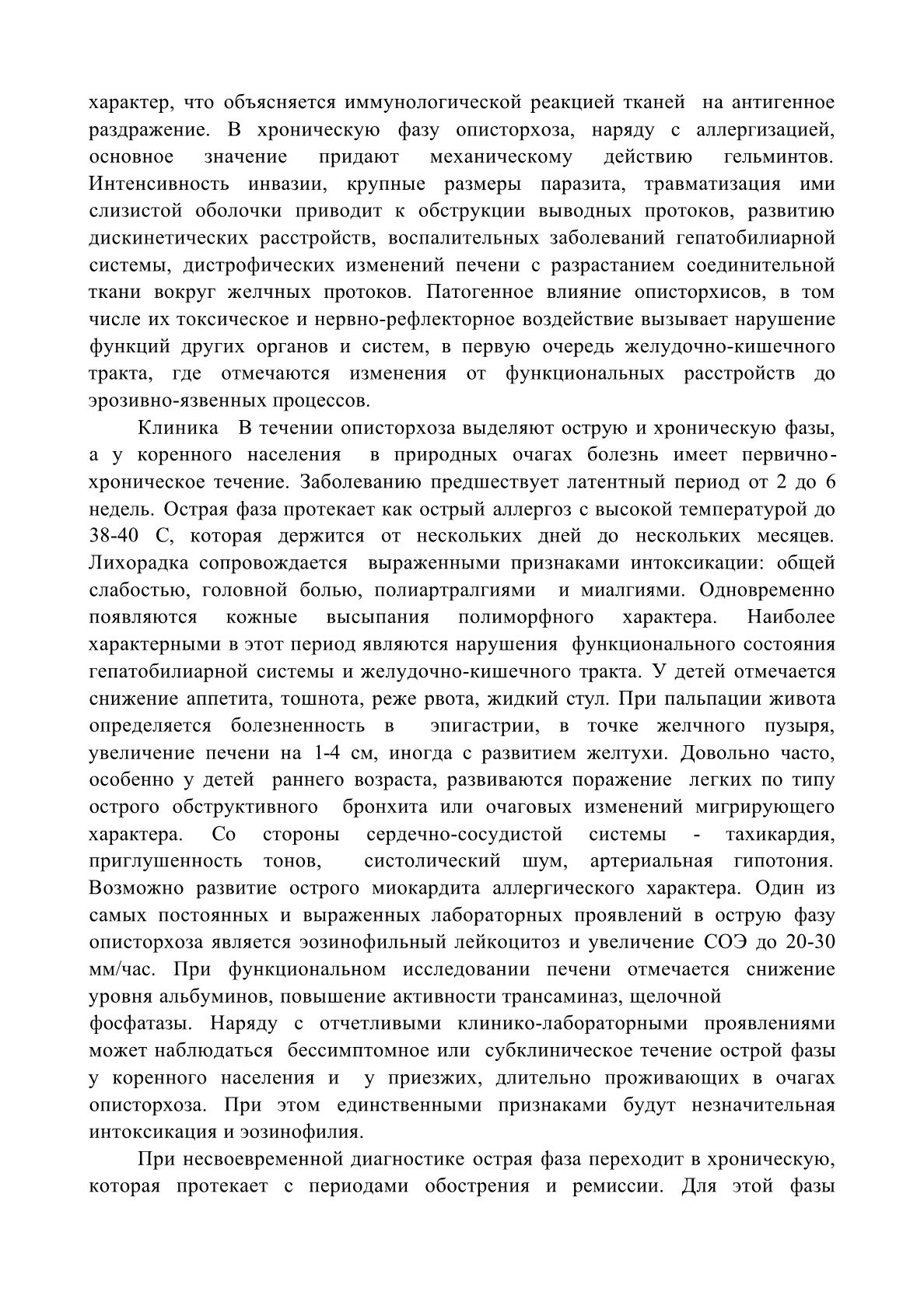 характер, что объясняется иммунологической реакцией тканей на антигенное раздражение. В хроническую фазу описторхоза, наряду с аллергизацией, основное значение придают механическому действию гельминтов. Интенсивность инвазии, крупные размеры паразита, травматизация ими слизистой оболочки приводит к обструкции выводных протоков, развитию дискинетических расстройств, воспалительных заболеваний гепатобилиарной системы, дистрофических изменений печени с разрастанием соединительной ткани вокруг желчных протоков. Патогенное влияние описторхисов, в том числе их токсическое и нервно-рефлекторное воздействие вызывает нарушение функций других органов и систем, в первую очередь желудочно-кишечного тракта, где отмечаются изменения от функциональных расстройств до эрозивно-язвенных процессов.

Клиника В течении описторхоза выделяют острую и хроническую фазы, а у коренного населения в природных очагах болезнь имеет первично-хроническое течение. Заболеванию предшествует латентный период от 2 до 6 недель. Острая фаза протекает как острый аллергоз с высокой температурой до 38-40 С, которая держится от нескольких дней до нескольких месяцев. Лихорадка сопровождается выраженными признаками интоксикации: общей слабостью, головной болью, полиартралгиями и миалгиями. Одновременно появляются кожные высыпания полиморфного характера. Наиболее характерными в этот период являются нарушения функционального состояния гепатобилиарной системы и желудочно-кишечного тракта. У детей отмечается снижение аппетита, тошнота, реже рвота, жидкий стул. При пальпации живота определяется болезненность в эпигастрии, в точке желчного пузыря, увеличение печени на 1-4 см, иногда с развитием желтухи. Довольно часто, особенно у детей раннего возраста, развиваются поражение легких по типу острого обструктивного бронхита или очаговых изменений мигрирующего характера. Со стороны сердечно-сосудистой системы - тахикардия, приглушенность тонов, систолический шум, артериальная гипотония. Возможно развитие острого миокардита аллергического характера. Один из самых постоянных и выраженных лабораторных проявлений в острую фазу описторхоза является эозинофильный лейкоцитоз и увеличение СОЭ до 20-30 мм/час. При функциональном исследовании печени отмечается снижение уровня альбуминов, повышение активности трансаминаз, щелочной фосфатазы. Наряду с отчетливыми клинико-лабораторными проявлениями может наблюдаться бессимптомное или субклиническое течение острой фазы у коренного населения и у приезжих, длительно проживающих в очагах описторхоза. При этом единственными признаками будут незначительная интоксикация и эозинофилия.

При несвоевременной диагностике острая фаза переходит в хроническую, которая протекает с периодами обострения и ремиссии. Для этой фазы